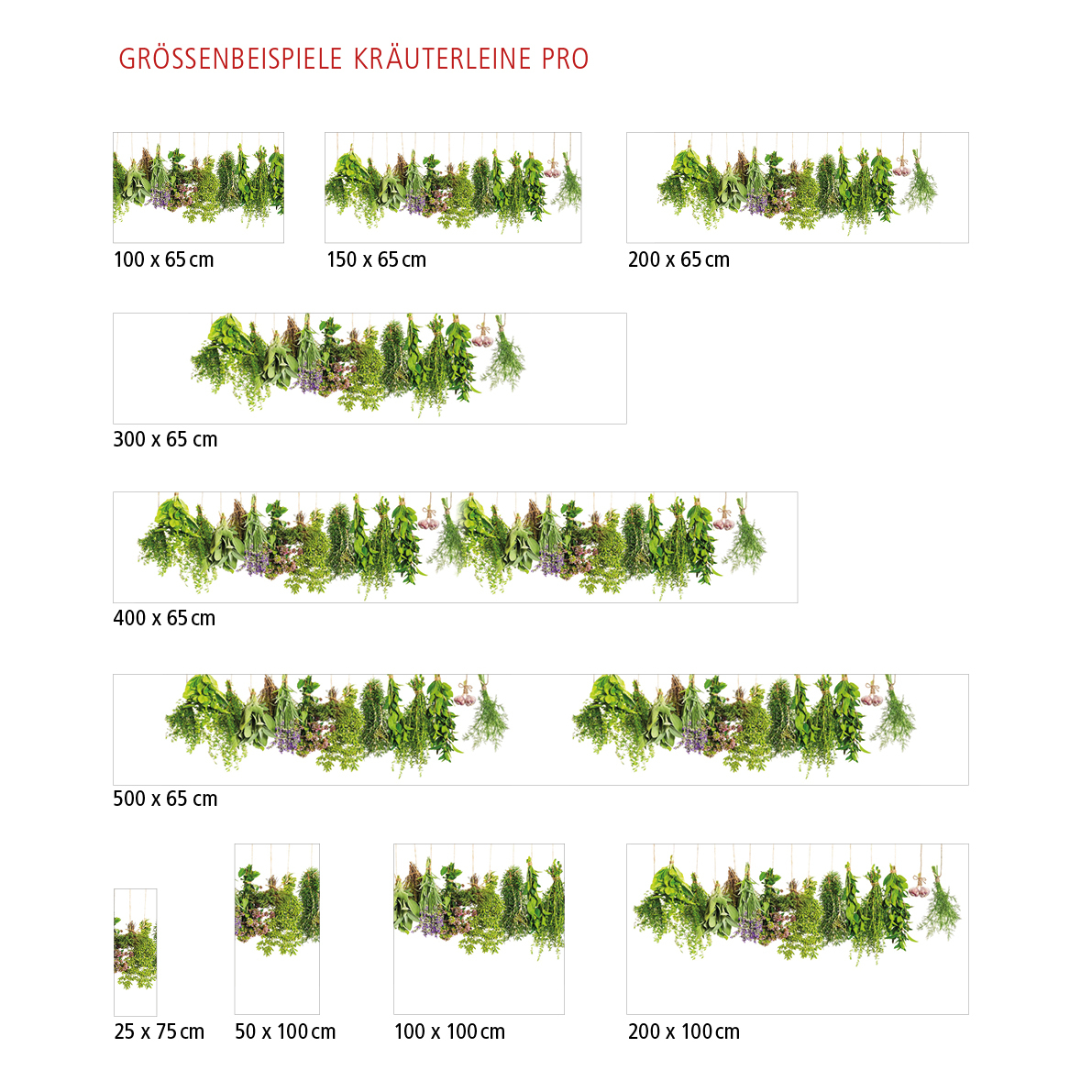 GRÖSSENBEISPIELE KRÄUTERLEINE PRO

100 x 65 cm

150 x 65 cm

200 x 65 cm

300 x 65 cm

400 x 65 cm

500 x 65 cm

25 x 75 cm

50 x 100 cm

100 x 100 cm

200 x 100 cm